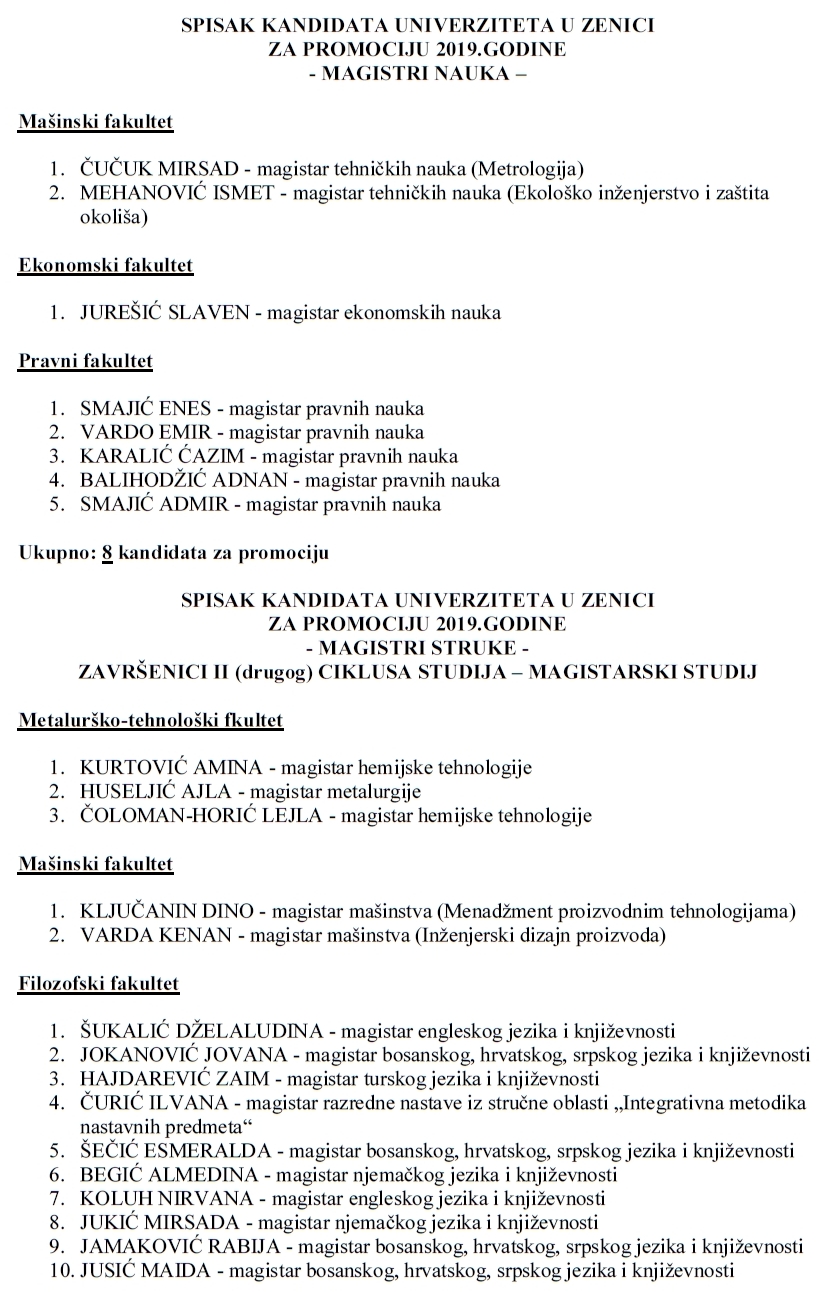 SPISAK KANDIDATA UNIVERZITETA U ZENICI
ZA PROMOCIJU 2019.GODINE
- MAGISTRI NAUKA –

Mašinski fakultet

1. ČUČUK MIRSAD - magistar tehničkih nauka (Metrologija)
2. MEHANOVIĆ ISMET - magistar tehničkih nauka (Ekološko inženjerstvo i zaštita okoliša)

Ekonomski fakultet

1. JUREŠIĆ SLAVEN - magistar ekonomskih nauka

Pravni fakultet

1. SMAJIĆ ENES - magistar pravnih nauka
2. VARDO EMIR - magistar pravnih nauka
3. KARALIĆ ĆAZIM - magistar pravnih nauka
4. BALIHODŽIĆ ADNAN - magistar pravnih nauka
5. SMAJIĆ ADMIR - magistar pravnih nauka

Ukupno: 8 kandidata za promociju

SPISAK KANDIDATA UNIVERZITETA U ZENICI
ZA PROMOCIJU 2019.GODINE
- MAGISTRI STRUKE -
ZAVRŠENICI II (drugog) CIKLUSA STUDIJA – MAGISTARSKI STUDIJ

Metalurško-tehnološki fkultet

1. KURTOVIĆ AMINA - magistar hemijske tehnologije
2. HUSELJIĆ AJLA - magistar metalurgije
3. ČOLOMAN-HORIĆ LEJLA - magistar hemijske tehnologije

Mašinski fakultet

1. KLJUČANIN DINO - magistar mašinstva (Menadžment proizvodnim tehnologijama)
2. VARDA KENAN - magistar mašinstva (Inženjerski dizajn proizvoda)

Filozofski fakultet

1. ŠUKALIĆ DŽELALUDINA - magistar engleskog jezika i književnosti
2. JOKANOVIĆ JOVANA - magistar bosanskog, hrvatskog, srpskog jezika i književnosti
3. HAJDAREVIĆ ZAIM - magistar turskog jezika i književnosti
4. ČURIĆ ILVANA - magistar razredne nastave iz stručne oblasti „Integrativna metodika nastavnih predmeta“
5. ŠEČIĆ ESMERALDA - magistar bosanskog, hrvatskog, srpskog jezika i književnosti
6. BEGIĆ ALMEDINA - magistar njemačkog jezika i književnosti
7. KOLUH NIRVANA - magistar engleskog jezika i književnosti
8. JUKIĆ MIRSADA - magistar njemačkog jezika i književnosti
9. JAMAKOVIĆ RABIJA - magistar bosanskog, hrvatskog, srpskog jezika i književnosti
10. JUSIĆ MAIDA - magistar bosanskog, hrvatskog, srpskog jezika i književnosti